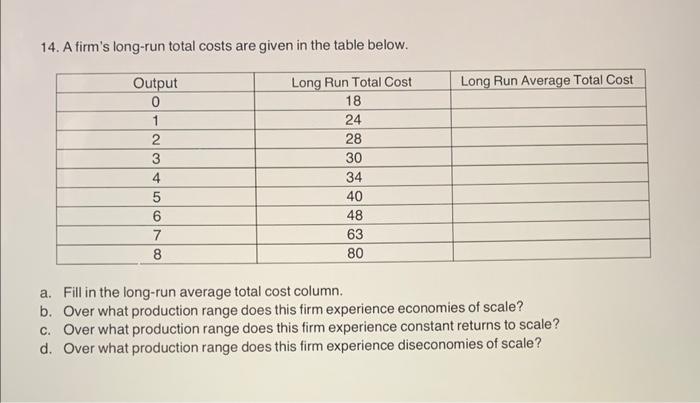 14. A firm's long-run total costs are given in the table below.

| Output | Long Run Total Cost | Long Run Average Total Cost |
|---|---|---|
| 0 | 18 | |
| 1 | 24 | |
| 2 | 28 | |
| 3 | 30 | |
| 4 | 34 | |
| 5 | 40 | |
| 6 | 48 | |
| 7 | 63 | |
| 8 | 80 | |

a. Fill in the long-run average total cost column.
b. Over what production range does this firm experience economies of scale?
c. Over what production range does this firm experience constant returns to scale?
d. Over what production range does this firm experience diseconomies of scale?